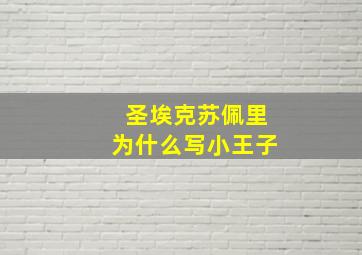 圣埃克苏佩里
为什么写小王子